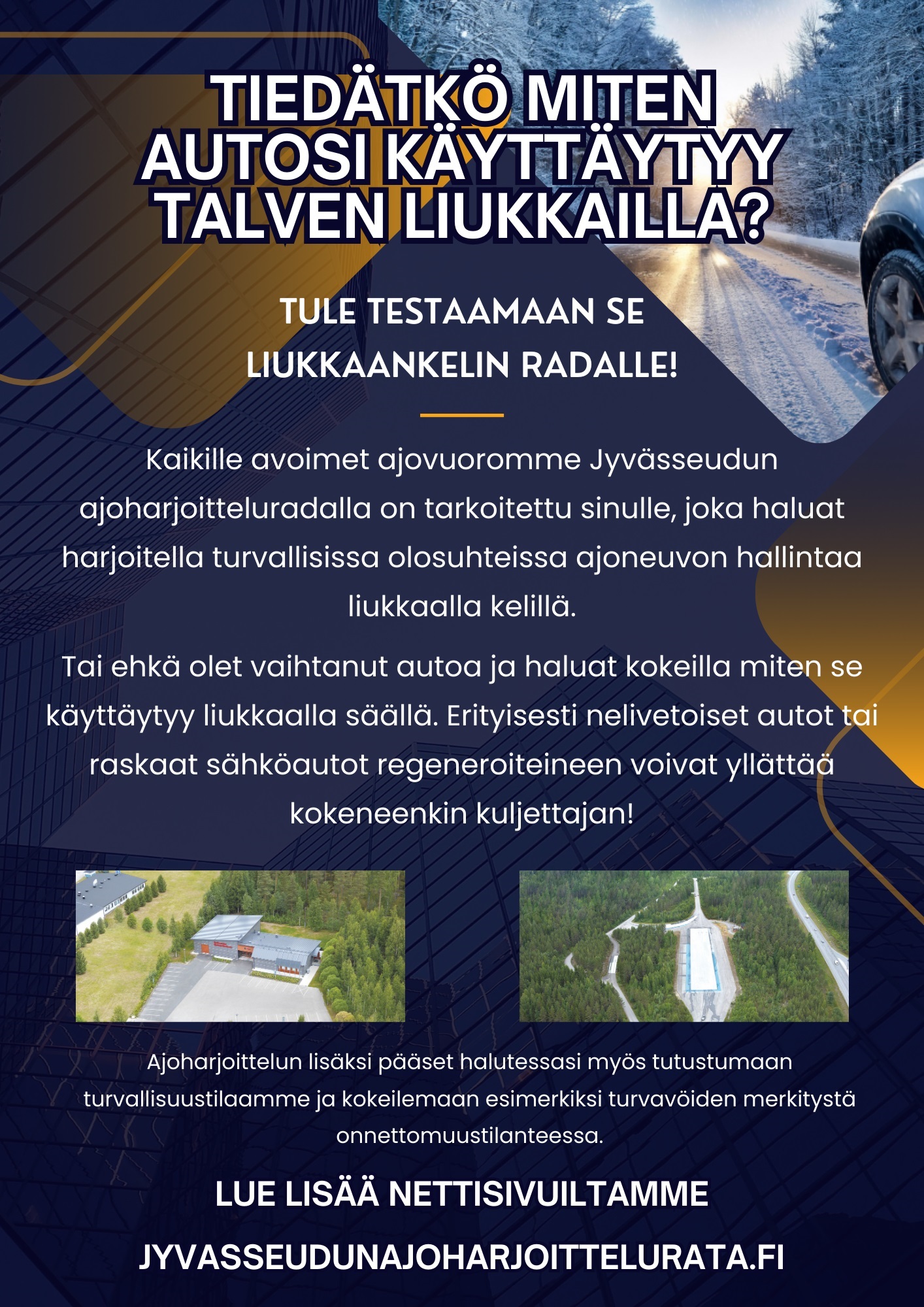 TIEDÄTKÖ MITEN AUTOSI KÄYTTÄYTYY TALVEN LIUKKAILLA?

TULE TESTAAMAAN SE LIUKKAANKELIN RADALLE!

Kaikille avoimet ajovuoromme Jyvässeudun ajoharjoitteluradalla on tarkoitettu sinulle, joka haluat harjoitella turvallisissa olosuhteissa ajoneuvon hallintaa liukkaalla kelillä.

Tai ehkä olet vaihtanut autoa ja haluat kokeilla miten se käyttäytyy liukkaalla säällä. Erityisesti nelivetoiset autot tai raskaat sähköautot regeneroiteineen voivat yllättää kokeneenkin kuljettajan!

Ajoharjoittelun lisäksi pääset halutessasi myös tutustumaan turvallisuustilaamme ja kokeilemaan esimerkiksi turvavöiden merkitystä onnettomuustilanteessa.

LUE LISÄÄ NETTISIVUILTAMME

JYVASSEUDUNAJOHARJOITTELURATA.FI